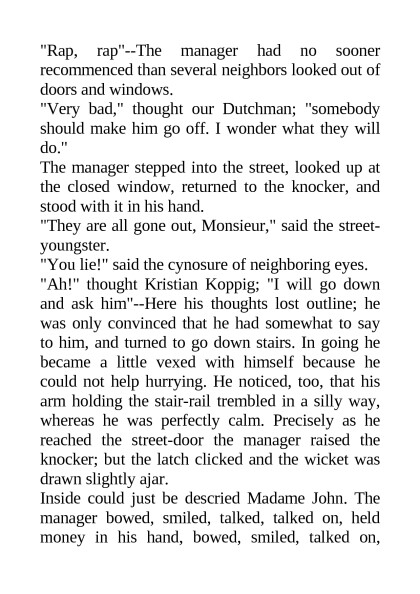 "Rap, rap"--The manager had no sooner recommenced than several neighbors looked out of doors and windows.
"Very bad," thought our Dutchman; "somebody should make him go off. I wonder what they will do."
The manager stepped into the street, looked up at the closed window, returned to the knocker, and stood with it in his hand.
"They are all gone out, Monsieur," said the street-youngster.
"You lie!" said the cynosure of neighboring eyes.
"Ah!" thought Kristian Koppig; "I will go down and ask him"--Here his thoughts lost outline; he was only convinced that he had somewhat to say to him, and turned to go down stairs. In going he became a little vexed with himself because he could not help hurrying. He noticed, too, that his arm holding the stair-rail trembled in a silly way, whereas he was perfectly calm. Precisely as he reached the street-door the manager raised the knocker; but the latch clicked and the wicket was drawn slightly ajar.
Inside could just be descried Madame John. The manager bowed, smiled, talked, talked on, held money in his hand, bowed, smiled, talked on,